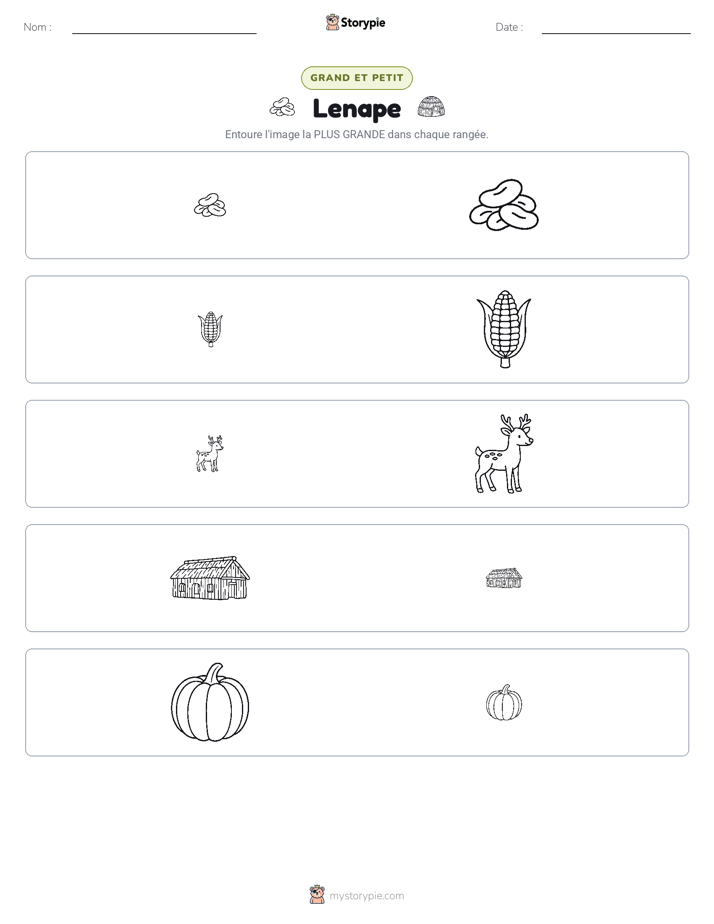 Nom : ____

Storypie

Date : ____

GRAND ET PETIT

Lenape

Entoure l'image la PLUS GRANDE dans chaque rangée.

mystorypie.com